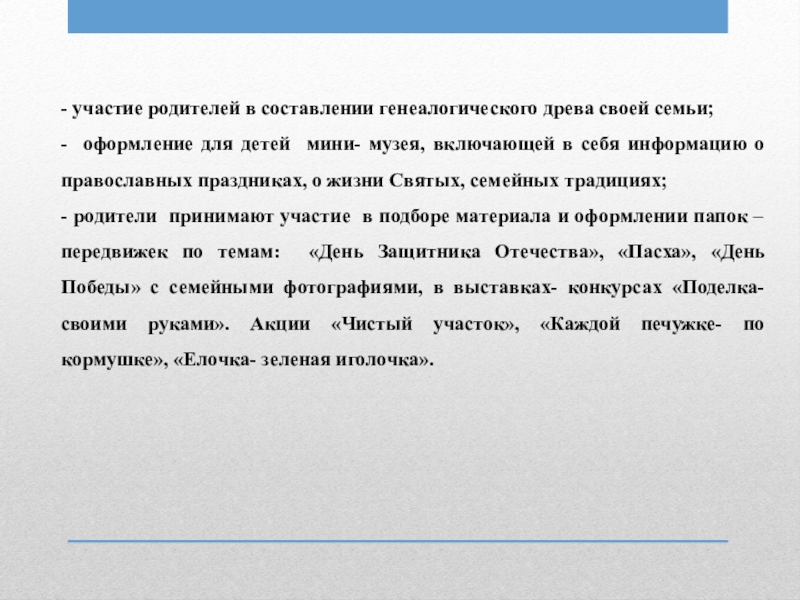 - участие родителей в составлении генеалогического древа своей семьи;

- оформление для детей мини- музея, включающей в себя информацию о православных праздниках, о жизни Святых, семейных традициях;

- родители принимают участие в подборе материала и оформлении папок – передвижек по темам: «День Защитника Отечества», «Пасха», «День Победы» с семейными фотографиями, в выставках- конкурсах «Поделка- своими руками». Акции «Чистый участок», «Каждой печужке- по кормушке», «Елочка- зеленая иголочка».